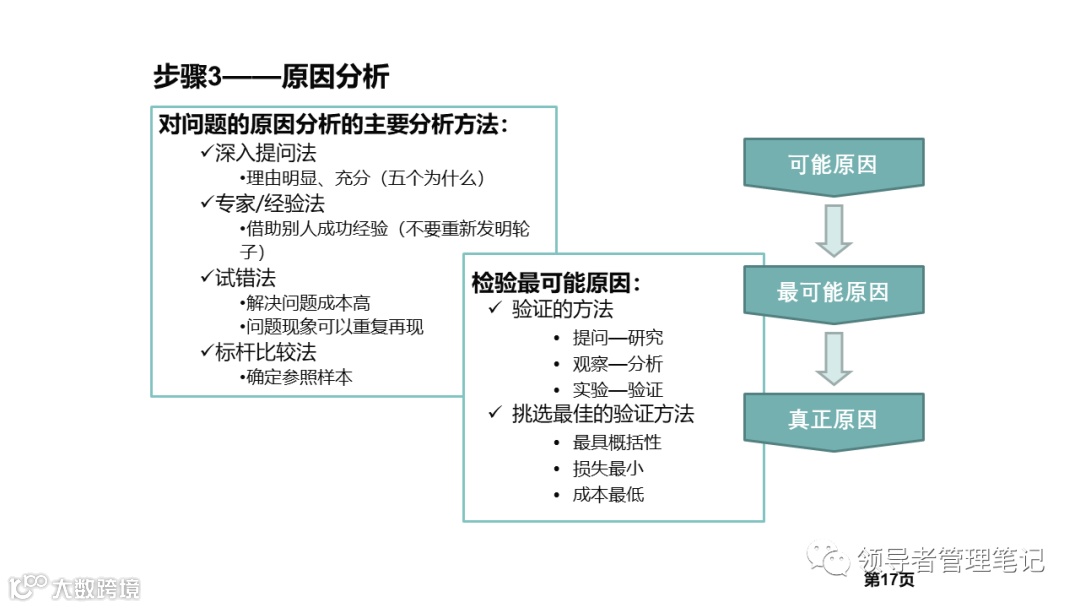 步骤3——原因分析

对问题的原因分析的主要分析方法：
✓深入提问法
•理由明显、充分（五个为什么）
✓专家/经验法
•借助别人成功经验（不要重新发明轮子）
✓试错法
•解决问题成本高
•问题现象可以重复再现
✓标杆比较法
•确定参照样本

检验最可能原因：
✓ 验证的方法
• 提问—研究
• 观察—分析
• 实验—验证
✓ 挑选最佳的验证方法
• 最具概括性
• 损失最小
• 成本最低

可能原因

最可能原因

真正原因

领导者管理笔记

第17页

大数跨境